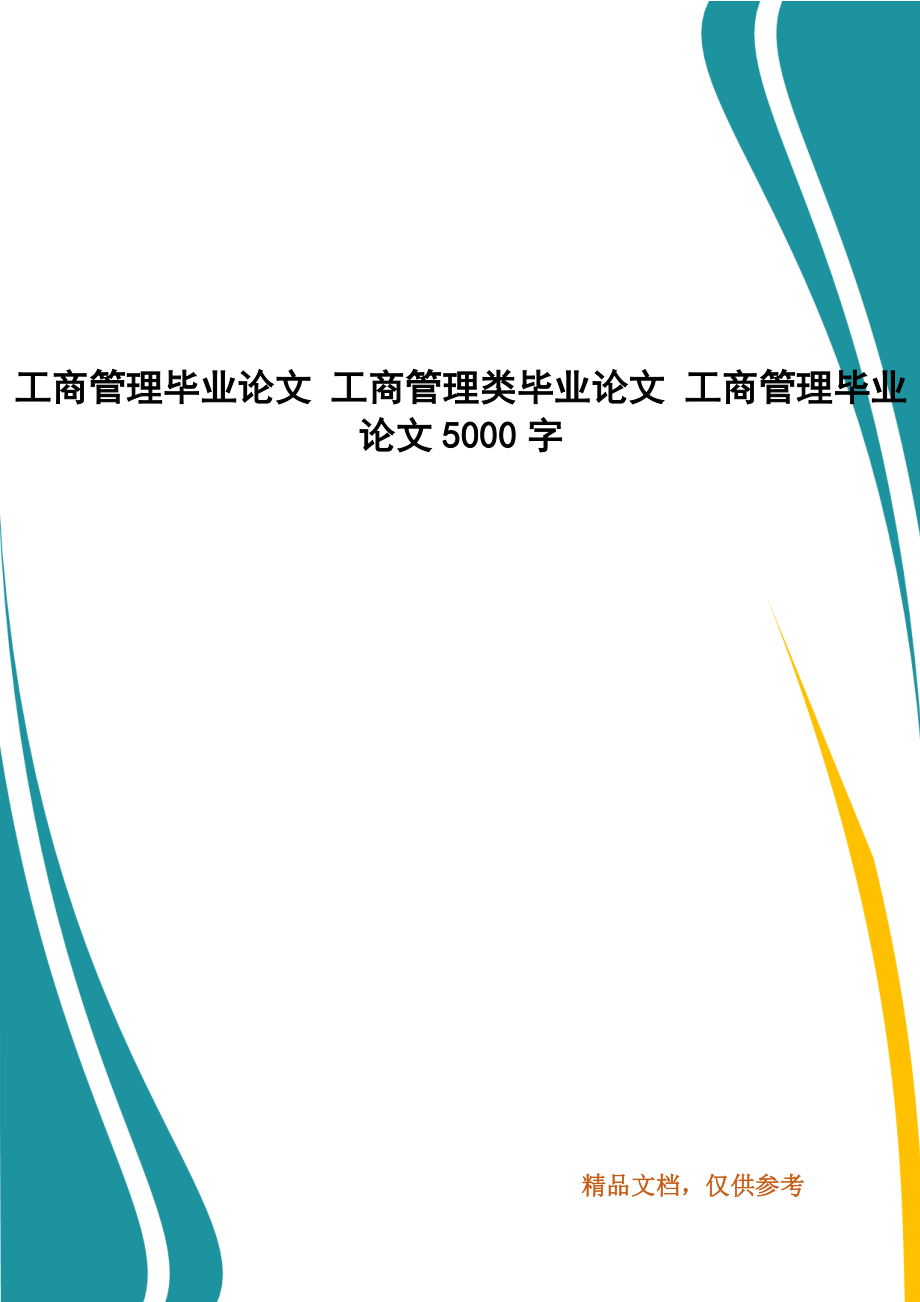 工商管理毕业论文 工商管理类毕业论文 工商管理毕业论文 5000 字

精品文档，仅供参考